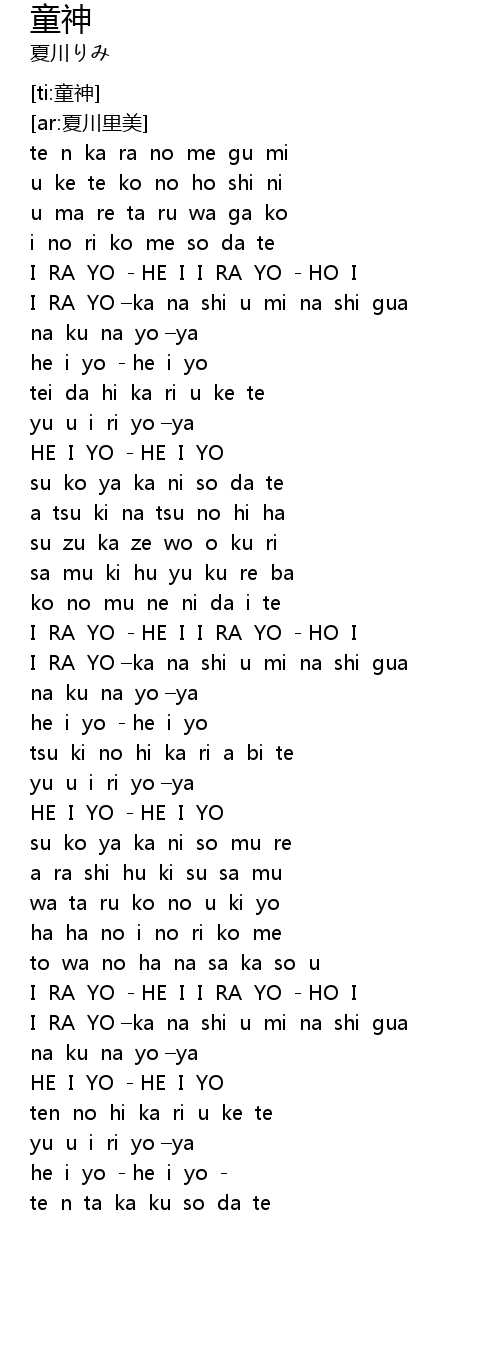 童神
夏川りみ

[ti:童神]
[ar:夏川里美]
te n ka ra no me gu mi
u ke te ko no ho shi ni
u ma re ta ru wa ga ko
i no ri ko me so da te
I RA YO - HE I I RA YO - HO I
I RA YO –ka na shi u mi na shi gua
na ku na yo –ya
he i yo - he i yo
tei da hi ka ri u ke te
yu u i ri yo –ya
HE I YO - HE I YO
su ko ya ka ni so da te
a tsu ki na tsu no hi ha
su zu ka ze wo o ku ri
sa mu ki hu yu ku re ba
ko no mu ne ni da i te
I RA YO - HE I I RA YO - HO I
I RA YO –ka na shi u mi na shi gua
na ku na yo –ya
he i yo - he i yo
tsu ki no hi ka ri a bi te
yu u i ri yo –ya
HE I YO - HE I YO
su ko ya ka ni so mu re
a ra shi hu ki su sa mu
wa ta ru ko no u ki yo
ha ha no i no ri ko me
to wa no ha na sa ka so u
I RA YO - HE I I RA YO - HO I
I RA YO –ka na shi u mi na shi gua
na ku na yo –ya
HE I YO - HE I YO
ten no hi ka ri u ke te
yu u i ri yo –ya
he i yo - he i yo -
te n ta ka ku so da te